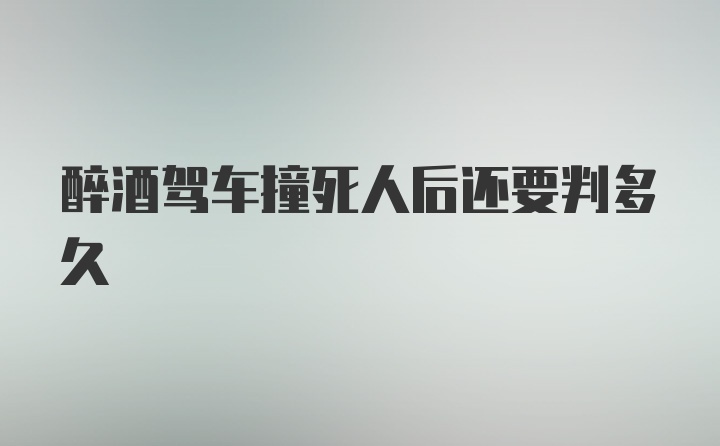 醉酒驾车撞死人后还要判多久